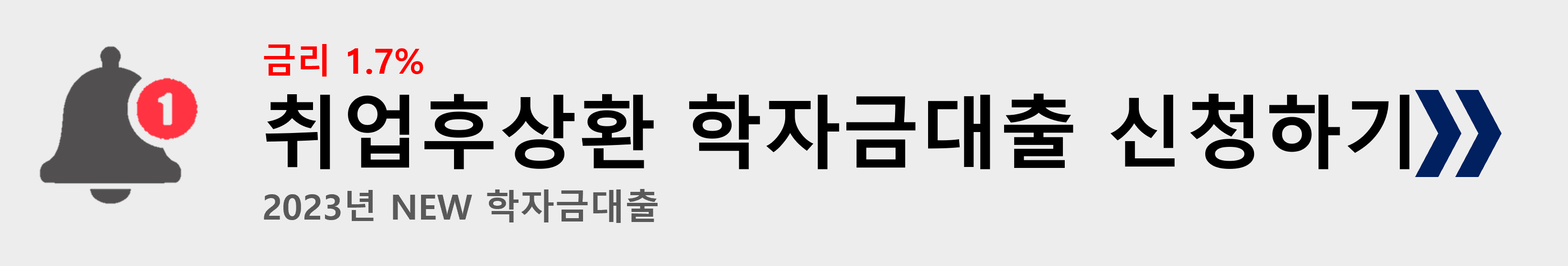 1

금리 1.7%

취업후상환 학자금대출 신청하기

2023년 NEW 학자금대출